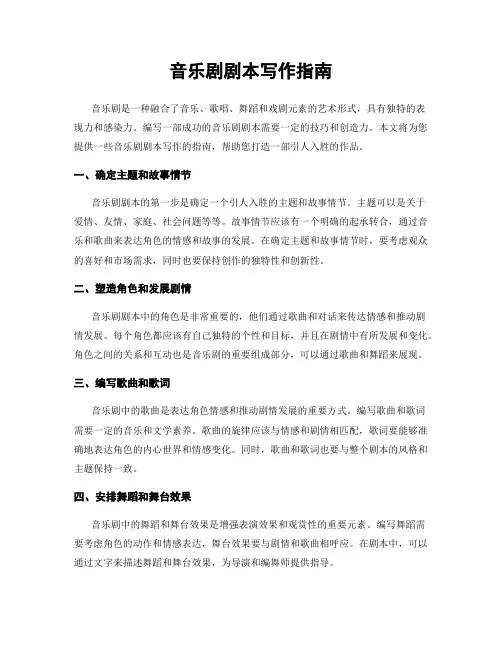 音乐剧剧本写作指南

音乐剧是一种融合了音乐、歌唱、舞蹈和戏剧元素的艺术形式，具有独特的表现力和感染力。编写一部成功的音乐剧剧本需要一定的技巧和创造力。本文将为您提供一些音乐剧剧本写作的指南，帮助您打造一部引人入胜的作品。

一、确定主题和故事情节

音乐剧剧本的第一步是确定一个引人入胜的主题和故事情节。主题可以是关于爱情、友情、家庭、社会问题等等。故事情节应该有一个明确的起承转合，通过音乐和歌曲来表达角色的情感和故事的发展。在确定主题和故事情节时，要考虑观众的喜好和市场需求，同时也要保持创作的独特性和创新性。

二、塑造角色和发展剧情

音乐剧剧本中的角色是非常重要的，他们通过歌曲和对话来传达情感和推动剧情发展。每个角色都应该有自己独特的个性和目标，并且在剧情中有所发展和变化。角色之间的关系和互动也是音乐剧的重要组成部分，可以通过歌曲和舞蹈来展现。

三、编写歌曲和歌词

音乐剧中的歌曲是表达角色情感和推动剧情发展的重要方式。编写歌曲和歌词需要一定的音乐和文学素养。歌曲的旋律应该与情感和剧情相匹配，歌词要能够准确地表达角色的内心世界和情感变化。同时，歌曲和歌词也要与整个剧本的风格和主题保持一致。

四、安排舞蹈和舞台效果

音乐剧中的舞蹈和舞台效果是增强表演效果和观赏性的重要元素。编写舞蹈需要考虑角色的动作和情感表达，舞台效果要与剧情和歌曲相呼应。在剧本中，可以通过文字来描述舞蹈和舞台效果，为导演和编舞师提供指导。